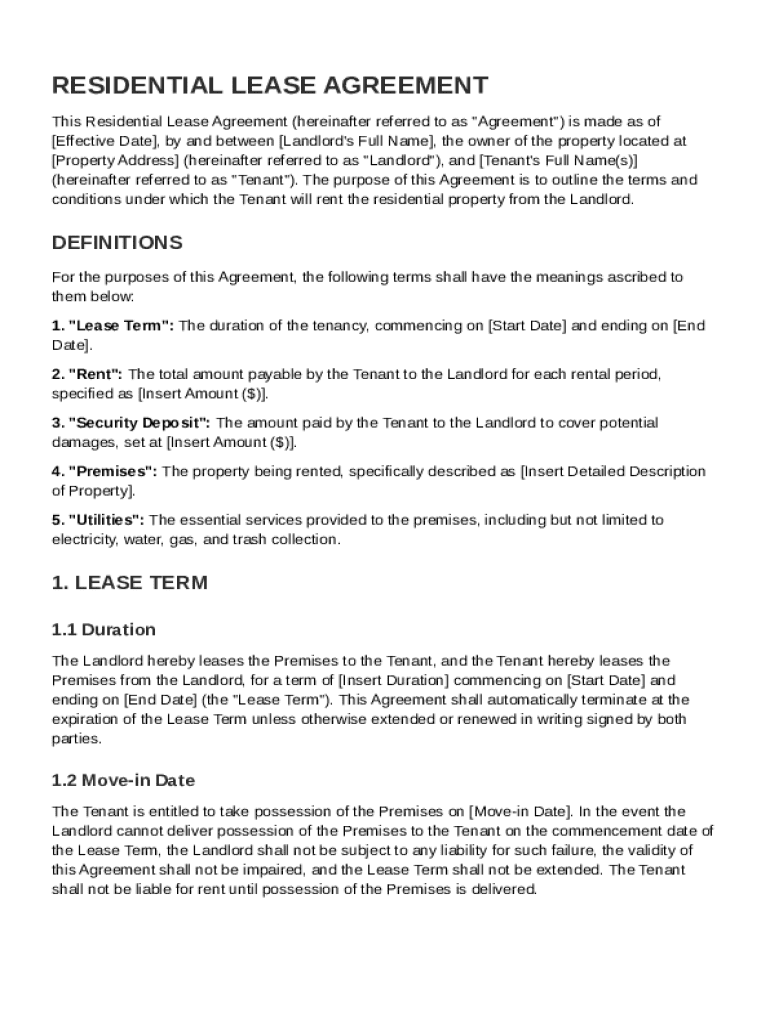 RESIDENTIAL LEASE AGREEMENT

This Residential Lease Agreement (hereinafter referred to as "Agreement") is made as of [Effective Date], by and between [Landlord's Full Name], the owner of the property located at [Property Address] (hereinafter referred to as "Landlord"), and [Tenant's Full Name(s)] (hereinafter referred to as "Tenant"). The purpose of this Agreement is to outline the terms and conditions under which the Tenant will rent the residential property from the Landlord.

DEFINITIONS

For the purposes of this Agreement, the following terms shall have the meanings ascribed to them below:

1. "Lease Term": The duration of the tenancy, commencing on [Start Date] and ending on [End Date].

2. "Rent": The total amount payable by the Tenant to the Landlord for each rental period, specified as [Insert Amount ($)].

3. "Security Deposit": The amount paid by the Tenant to the Landlord to cover potential damages, set at [Insert Amount ($)].

4. "Premises": The property being rented, specifically described as [Insert Detailed Description of Property].

5. "Utilities": The essential services provided to the premises, including but not limited to electricity, water, gas, and trash collection.

1. LEASE TERM

1.1 Duration

The Landlord hereby leases the Premises to the Tenant, and the Tenant hereby leases the Premises from the Landlord, for a term of [Insert Duration] commencing on [Start Date] and ending on [End Date] (the "Lease Term"). This Agreement shall automatically terminate at the expiration of the Lease Term unless otherwise extended or renewed in writing signed by both parties.

1.2 Move-in Date

The Tenant is entitled to take possession of the Premises on [Move-in Date]. In the event the Landlord cannot deliver possession of the Premises to the Tenant on the commencement date of the Lease Term, the Landlord shall not be subject to any liability for such failure, the validity of this Agreement shall not be impaired, and the Lease Term shall not be extended. The Tenant shall not be liable for rent until possession of the Premises is delivered.